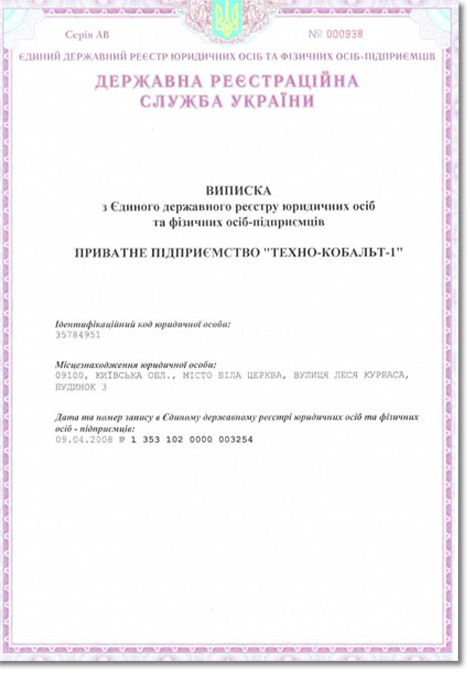 Серія АВ

№ 000938

ЄДИНИЙ ДЕРЖАВНИЙ РЕЄСТР ЮРИДИЧНИХ ОСІБ ТА ФІЗИЧНИХ ОСІБ-ПІДПРИЄМЦІВ

ДЕРЖАВНА РЕЄСТРАЦІЙНА СЛУЖБА УКРАЇНИ

ВИПИСКА
з Єдиного державного реєстру юридичних осіб та фізичних осіб-підприємців

ПРИВАТНЕ ПІДПРИЄМСТВО "ТЕХНО-КОБАЛЬТ-1"

Ідентифікаційний код юридичної особи:
35784951

Місцезнаходження юридичної особи:
09100, КИЇВСЬКА ОБЛ., МІСТО БІЛА ЦЕРКВА, ВУЛИЦЯ ЛЕСЯ КУРБАСА, БУДИНОК 3

Дата та номер запису в Єдиному державному реєстрі юридичних осіб та фізичних осіб - підприємців:
09.04.2008 № 1 353 102 0000 003254